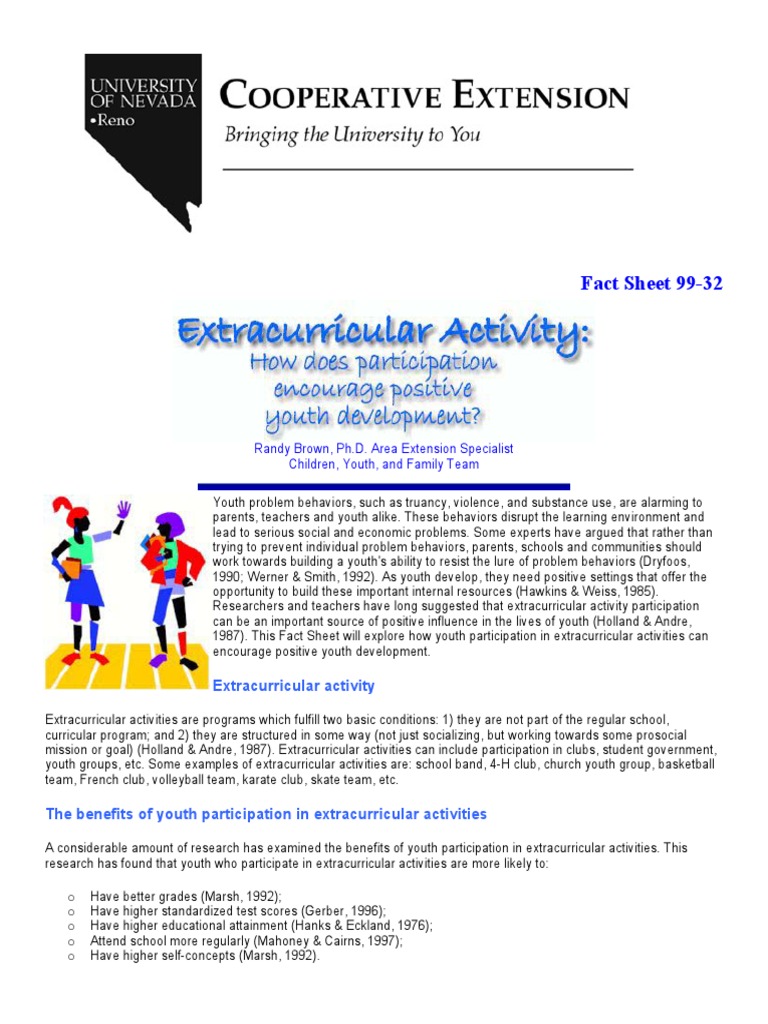 UNIVERSITY OF NEVADA •Reno

COOPERATIVE EXTENSION
Bringing the University to You

Fact Sheet 99-32

Extracurricular Activity:
How does participation encourage positive youth development?

Randy Brown, Ph.D. Area Extension Specialist
Children, Youth, and Family Team

Youth problem behaviors, such as truancy, violence, and substance use, are alarming to parents, teachers and youth alike. These behaviors disrupt the learning environment and lead to serious social and economic problems. Some experts have argued that rather than trying to prevent individual problem behaviors, parents, schools and communities should work towards building a youth's ability to resist the lure of problem behaviors (Dryfoos, 1990; Werner & Smith, 1992). As youth develop, they need positive settings that offer the opportunity to build these important internal resources (Hawkins & Weiss, 1985). Researchers and teachers have long suggested that extracurricular activity participation can be an important source of positive influence in the lives of youth (Holland & Andre, 1987). This Fact Sheet will explore how youth participation in extracurricular activities can encourage positive youth development.

Extracurricular activity

Extracurricular activities are programs which fulfill two basic conditions: 1) they are not part of the regular school, curricular program; and 2) they are structured in some way (not just socializing, but working towards some prosocial mission or goal) (Holland & Andre, 1987). Extracurricular activities can include participation in clubs, student government, youth groups, etc. Some examples of extracurricular activities are: school band, 4-H club, church youth group, basketball team, French club, volleyball team, karate club, skate team, etc.

The benefits of youth participation in extracurricular activities

A considerable amount of research has examined the benefits of youth participation in extracurricular activities. This research has found that youth who participate in extracurricular activities are more likely to:

o Have better grades (Marsh, 1992);
o Have higher standardized test scores (Gerber, 1996);
o Have higher educational attainment (Hanks & Eckland, 1976);
o Attend school more regularly (Mahoney & Cairns, 1997);
o Have higher self-concepts (Marsh, 1992).